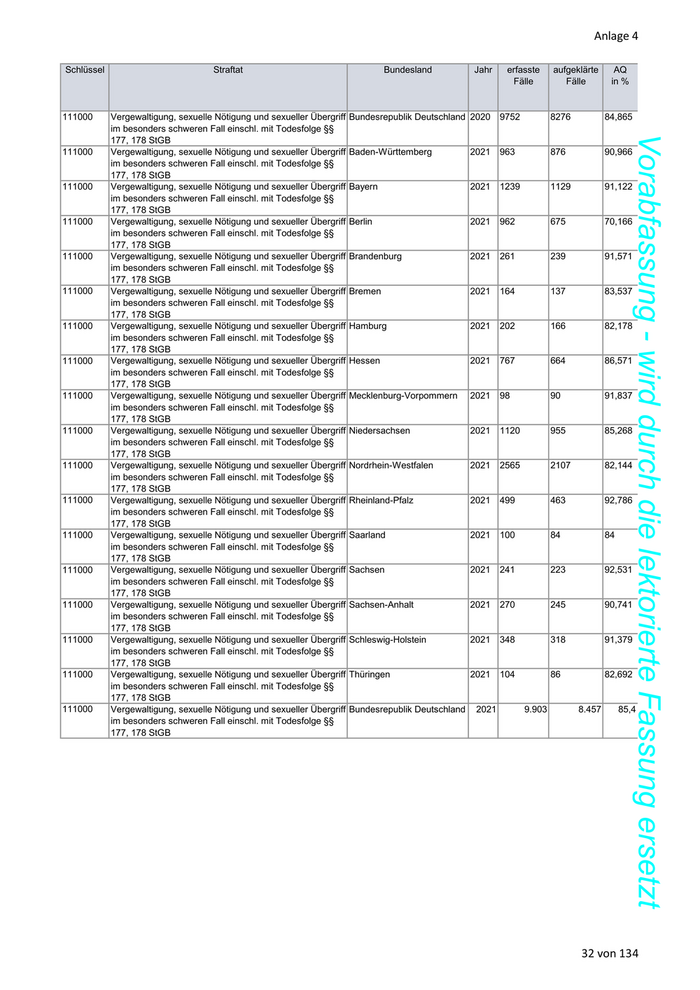 Anlage 4

| Schlüssel | Straftat | Bundesland | Jahr | erfasste Fälle | aufgeklärte Fälle | AQ in % |
|---|---|---|---|---|---|---|
| 111000 | Vergewaltigung, sexuelle Nötigung und sexueller Übergriff im besonders schweren Fall einschl. mit Todesfolge §§ 177, 178 StGB | Bundesrepublik Deutschland | 2020 | 9752 | 8276 | 84,865 |
| 111000 | Vergewaltigung, sexuelle Nötigung und sexueller Übergriff im besonders schweren Fall einschl. mit Todesfolge §§ 177, 178 StGB | Baden-Württemberg | 2021 | 963 | 876 | 90,966 |
| 111000 | Vergewaltigung, sexuelle Nötigung und sexueller Übergriff im besonders schweren Fall einschl. mit Todesfolge §§ 177, 178 StGB | Bayern | 2021 | 1239 | 1129 | 91,122 |
| 111000 | Vergewaltigung, sexuelle Nötigung und sexueller Übergriff im besonders schweren Fall einschl. mit Todesfolge §§ 177, 178 StGB | Berlin | 2021 | 962 | 675 | 70,166 |
| 111000 | Vergewaltigung, sexuelle Nötigung und sexueller Übergriff im besonders schweren Fall einschl. mit Todesfolge §§ 177, 178 StGB | Brandenburg | 2021 | 261 | 239 | 91,571 |
| 111000 | Vergewaltigung, sexuelle Nötigung und sexueller Übergriff im besonders schweren Fall einschl. mit Todesfolge §§ 177, 178 StGB | Bremen | 2021 | 164 | 137 | 83,537 |
| 111000 | Vergewaltigung, sexuelle Nötigung und sexueller Übergriff im besonders schweren Fall einschl. mit Todesfolge §§ 177, 178 StGB | Hamburg | 2021 | 202 | 166 | 82,178 |
| 111000 | Vergewaltigung, sexuelle Nötigung und sexueller Übergriff im besonders schweren Fall einschl. mit Todesfolge §§ 177, 178 StGB | Hessen | 2021 | 767 | 664 | 86,571 |
| 111000 | Vergewaltigung, sexuelle Nötigung und sexueller Übergriff im besonders schweren Fall einschl. mit Todesfolge §§ 177, 178 StGB | Mecklenburg-Vorpommern | 2021 | 98 | 90 | 91,837 |
| 111000 | Vergewaltigung, sexuelle Nötigung und sexueller Übergriff im besonders schweren Fall einschl. mit Todesfolge §§ 177, 178 StGB | Niedersachsen | 2021 | 1120 | 955 | 85,268 |
| 111000 | Vergewaltigung, sexuelle Nötigung und sexueller Übergriff im besonders schweren Fall einschl. mit Todesfolge §§ 177, 178 StGB | Nordrhein-Westfalen | 2021 | 2565 | 2107 | 82,144 |
| 111000 | Vergewaltigung, sexuelle Nötigung und sexueller Übergriff im besonders schweren Fall einschl. mit Todesfolge §§ 177, 178 StGB | Rheinland-Pfalz | 2021 | 499 | 463 | 92,786 |
| 111000 | Vergewaltigung, sexuelle Nötigung und sexueller Übergriff im besonders schweren Fall einschl. mit Todesfolge §§ 177, 178 StGB | Saarland | 2021 | 100 | 84 | 84 |
| 111000 | Vergewaltigung, sexuelle Nötigung und sexueller Übergriff im besonders schweren Fall einschl. mit Todesfolge §§ 177, 178 StGB | Sachsen | 2021 | 241 | 223 | 92,531 |
| 111000 | Vergewaltigung, sexuelle Nötigung und sexueller Übergriff im besonders schweren Fall einschl. mit Todesfolge §§ 177, 178 StGB | Sachsen-Anhalt | 2021 | 270 | 245 | 90,741 |
| 111000 | Vergewaltigung, sexuelle Nötigung und sexueller Übergriff im besonders schweren Fall einschl. mit Todesfolge §§ 177, 178 StGB | Schleswig-Holstein | 2021 | 348 | 318 | 91,379 |
| 111000 | Vergewaltigung, sexuelle Nötigung und sexueller Übergriff im besonders schweren Fall einschl. mit Todesfolge §§ 177, 178 StGB | Thüringen | 2021 | 104 | 86 | 82,692 |
| 111000 | Vergewaltigung, sexuelle Nötigung und sexueller Übergriff im besonders schweren Fall einschl. mit Todesfolge §§ 177, 178 StGB | Bundesrepublik Deutschland | 2021 | 9.903 | 8.457 | 85,4 |

Vorabfassung - wird durch die lektorierte Fassung ersetzt

32 von 134